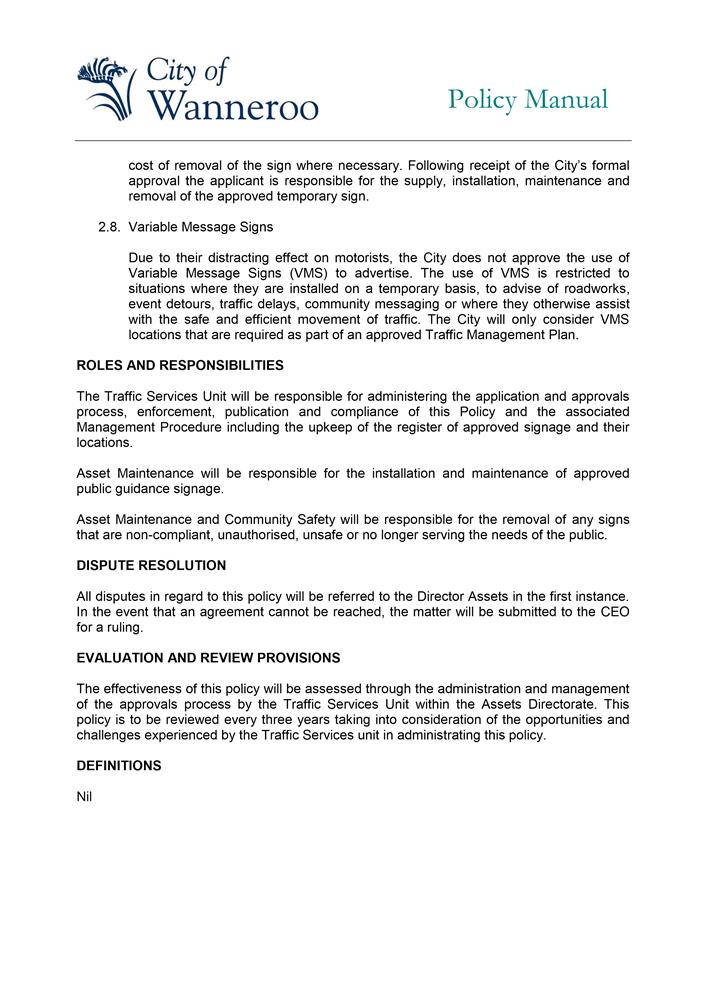 City of Wanneroo

Policy Manual

cost of removal of the sign where necessary. Following receipt of the City's formal approval the applicant is responsible for the supply, installation, maintenance and removal of the approved temporary sign.

2.8. Variable Message Signs

Due to their distracting effect on motorists, the City does not approve the use of Variable Message Signs (VMS) to advertise. The use of VMS is restricted to situations where they are installed on a temporary basis, to advise of roadworks, event detours, traffic delays, community messaging or where they otherwise assist with the safe and efficient movement of traffic. The City will only consider VMS locations that are required as part of an approved Traffic Management Plan.

ROLES AND RESPONSIBILITIES

The Traffic Services Unit will be responsible for administering the application and approvals process, enforcement, publication and compliance of this Policy and the associated Management Procedure including the upkeep of the register of approved signage and their locations.

Asset Maintenance will be responsible for the installation and maintenance of approved public guidance signage.

Asset Maintenance and Community Safety will be responsible for the removal of any signs that are non-compliant, unauthorised, unsafe or no longer serving the needs of the public.

DISPUTE RESOLUTION

All disputes in regard to this policy will be referred to the Director Assets in the first instance. In the event that an agreement cannot be reached, the matter will be submitted to the CEO for a ruling.

EVALUATION AND REVIEW PROVISIONS

The effectiveness of this policy will be assessed through the administration and management of the approvals process by the Traffic Services Unit within the Assets Directorate. This policy is to be reviewed every three years taking into consideration of the opportunities and challenges experienced by the Traffic Services unit in administrating this policy.

DEFINITIONS

Nil